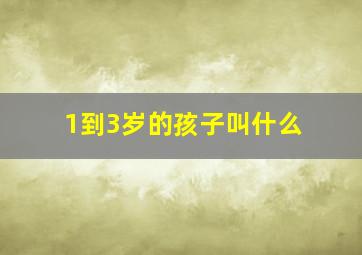 1到3岁的孩子叫什么